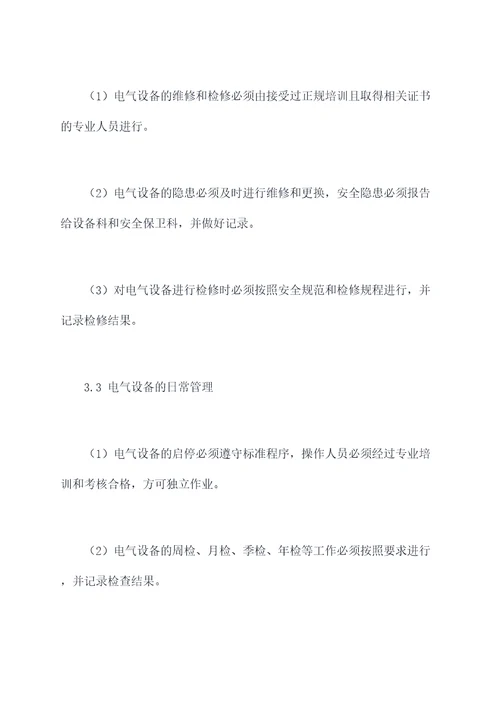 （1）电气设备的维修和检修必须由接受过正规培训且取得相关证书的专业人员进行。

（2）电气设备的隐患必须及时进行维修和更换，安全隐患必须报告给设备科和安全保卫科，并做好记录。

（3）对电气设备进行检修时必须按照安全规范和检修规程进行，并记录检修结果。

3.3 电气设备的日常管理

（1）电气设备的启停必须遵守标准程序，操作人员必须经过专业培训和考核合格，方可独立作业。

（2）电气设备的周检、月检、季检、年检等工作必须按照要求进行，并记录检查结果。